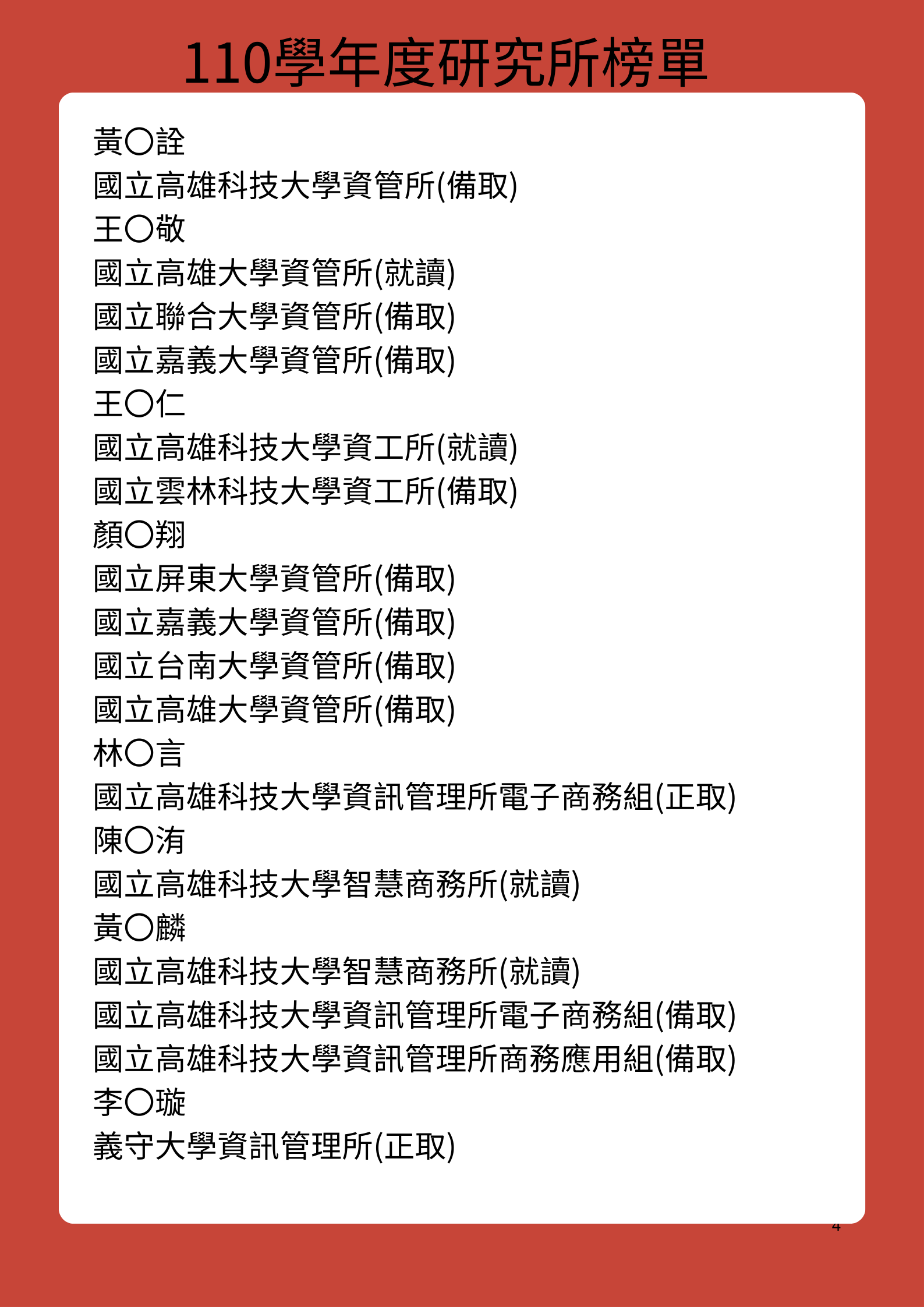 110學年度研究所榜單

黃〇詮
國立高雄科技大學資管所(備取)
王〇敬
國立高雄大學資管所(就讀)
國立聯合大學資管所(備取)
國立嘉義大學資管所(備取)
王〇仁
國立高雄科技大學資工所(就讀)
國立雲林科技大學資工所(備取)
顏〇翔
國立屏東大學資管所(備取)
國立嘉義大學資管所(備取)
國立台南大學資管所(備取)
國立高雄大學資管所(備取)
林〇言
國立高雄科技大學資訊管理所電子商務組(正取)
陳〇洧
國立高雄科技大學智慧商務所(就讀)
黃〇麟
國立高雄科技大學智慧商務所(就讀)
國立高雄科技大學資訊管理所電子商務組(備取)
國立高雄科技大學資訊管理所商務應用組(備取)
李〇璇
義守大學資訊管理所(正取)

4